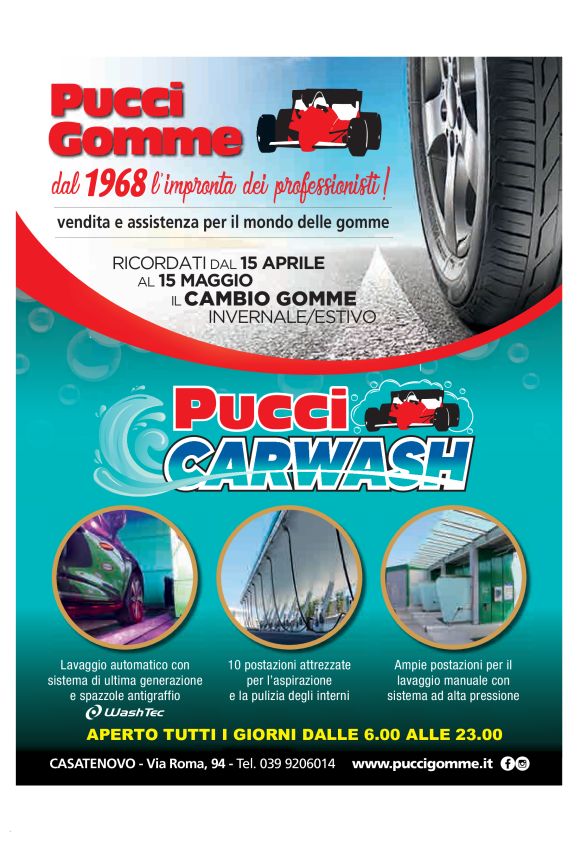 Pucci Gomme

dal 1968 l'impronta dei professionisti!

vendita e assistenza per il mondo delle gomme

RICORDATI DAL 15 APRILE AL 15 MAGGIO IL CAMBIO GOMME INVERNALE/ESTIVO

Pucci CARWASH

Lavaggio automatico con sistema di ultima generazione e spazzole antigraffio

WashTec

10 postazioni attrezzate per l'aspirazione e la pulizia degli interni

Ampie postazioni per il lavaggio manuale con sistema ad alta pressione

APERTO TUTTI I GIORNI DALLE 6.00 ALLE 23.00

CASATENOVO - Via Roma, 94 - Tel. 039 9206014 www.puccigomme.it